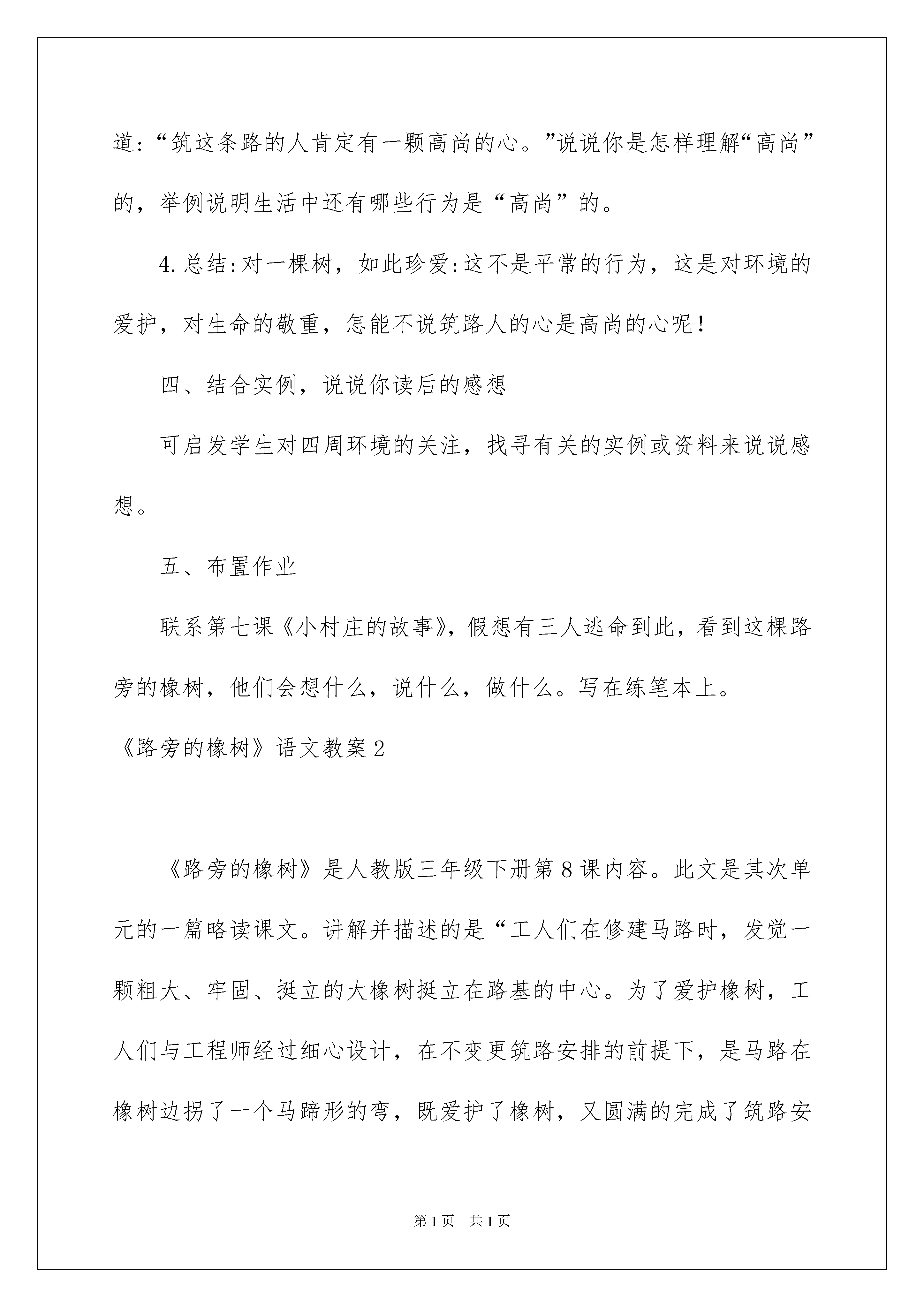 道:“筑这条路的人肯定有一颗高尚的心。”说说你是怎样理解“高尚”的，举例说明生活中还有哪些行为是“高尚”的。

4.总结:对一棵树，如此珍爱:这不是平常的行为，这是对环境的爱护，对生命的敬重，怎能不说筑路人的心是高尚的心呢!

四、结合实例，说说你读后的感想

可启发学生对四周环境的关注，找寻有关的实例或资料来说说感想。

五、布置作业

联系第七课《小村庄的故事》，假想有三人逃命到此，看到这棵路旁的橡树，他们会想什么，说什么，做什么。写在练笔本上。

《路旁的橡树》语文教案2

《路旁的橡树》是人教版三年级下册第8课内容。此文是其次单元的一篇略读课文。讲解并描述的是“工人们在修建马路时，发觉一颗粗大、牢固、挺立的大橡树挺立在路基的中心。为了爱护橡树，工人们与工程师经过细心设计，在不变更筑路安排的前提下，是马路在橡树边拐了一个马蹄形的弯，既爱护了橡树，又圆满的完成了筑路安

第1页 共1页